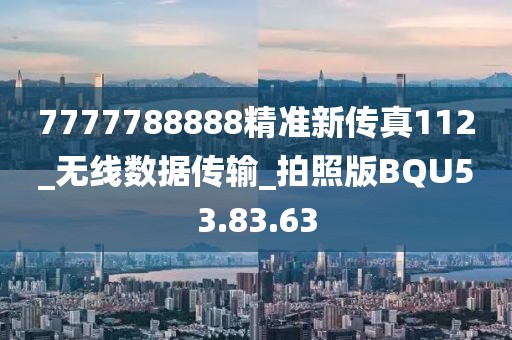 7777788888精准新传真112_无线数据传输_拍照版BQU53.83.63